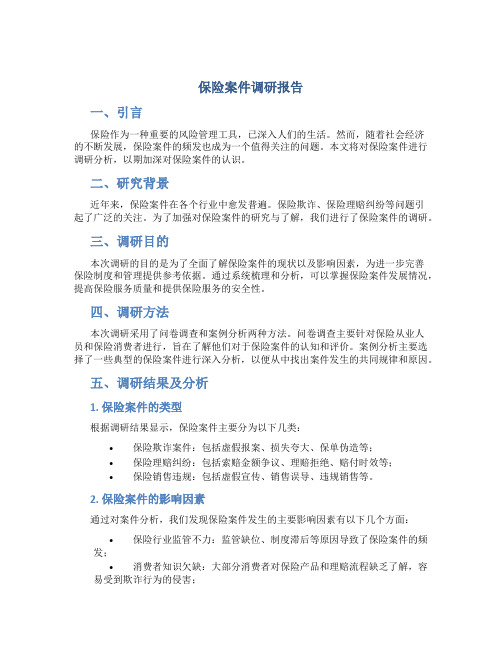 保险案件调研报告

一、引言

保险作为一种重要的风险管理工具，已深入人们的生活。然而，随着社会经济的不断发展，保险案件的频发也成为一个值得关注的问题。本文将对保险案件进行调研分析，以期加深对保险案件的认识。

二、研究背景

近年来，保险案件在各个行业中愈发普遍。保险欺诈、保险理赔纠纷等问题引起了广泛的关注。为了加强对保险案件的研究与了解，我们进行了保险案件的调研。

三、调研目的

本次调研的目的是为了全面了解保险案件的现状以及影响因素，为进一步完善保险制度和管理提供参考依据。通过系统梳理和分析，可以掌握保险案件发展情况，提高保险服务质量和提供保险服务的安全性。

四、调研方法

本次调研采用了问卷调查和案例分析两种方法。问卷调查主要针对保险从业人员和保险消费者进行，旨在了解他们对于保险案件的认知和评价。案例分析主要选择了一些典型的保险案件进行深入分析，以便从中找出案件发生的共同规律和原因。

五、调研结果及分析

1. 保险案件的类型

根据调研结果显示，保险案件主要分为以下几类：

• 保险欺诈案件：包括虚假报案、损失夸大、保单伪造等；
• 保险理赔纠纷：包括索赔金额争议、理赔拒绝、赔付时效等；
• 保险销售违规：包括虚假宣传、销售误导、违规销售等。

2. 保险案件的影响因素

通过对案件分析，我们发现保险案件发生的主要影响因素有以下几个方面：

• 保险行业监管不力：监管缺位、制度滞后等原因导致了保险案件的频发；
• 消费者知识欠缺：大部分消费者对保险产品和理赔流程缺乏了解，容易受到欺诈行为的侵害；